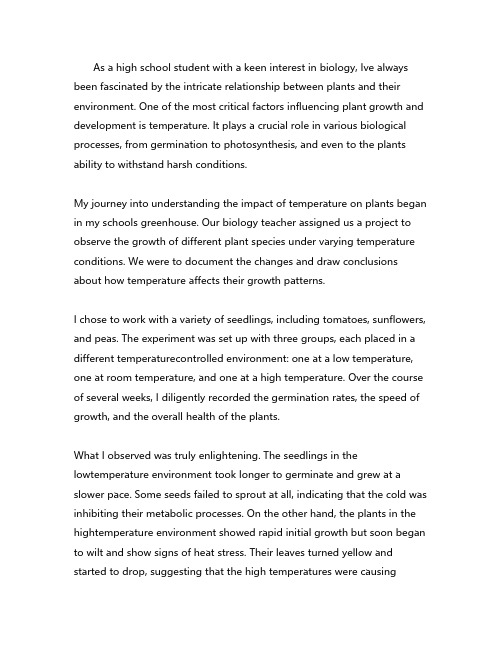 As a high school student with a keen interest in biology, Ive always been fascinated by the intricate relationship between plants and their environment. One of the most critical factors influencing plant growth and development is temperature. It plays a crucial role in various biological processes, from germination to photosynthesis, and even to the plants ability to withstand harsh conditions.

My journey into understanding the impact of temperature on plants began in my schools greenhouse. Our biology teacher assigned us a project to observe the growth of different plant species under varying temperature conditions. We were to document the changes and draw conclusions about how temperature affects their growth patterns.

I chose to work with a variety of seedlings, including tomatoes, sunflowers, and peas. The experiment was set up with three groups, each placed in a different temperaturecontrolled environment: one at a low temperature, one at room temperature, and one at a high temperature. Over the course of several weeks, I diligently recorded the germination rates, the speed of growth, and the overall health of the plants.

What I observed was truly enlightening. The seedlings in the lowtemperature environment took longer to germinate and grew at a slower pace. Some seeds failed to sprout at all, indicating that the cold was inhibiting their metabolic processes. On the other hand, the plants in the hightemperature environment showed rapid initial growth but soon began to wilt and show signs of heat stress. Their leaves turned yellow and started to drop, suggesting that the high temperatures were causing